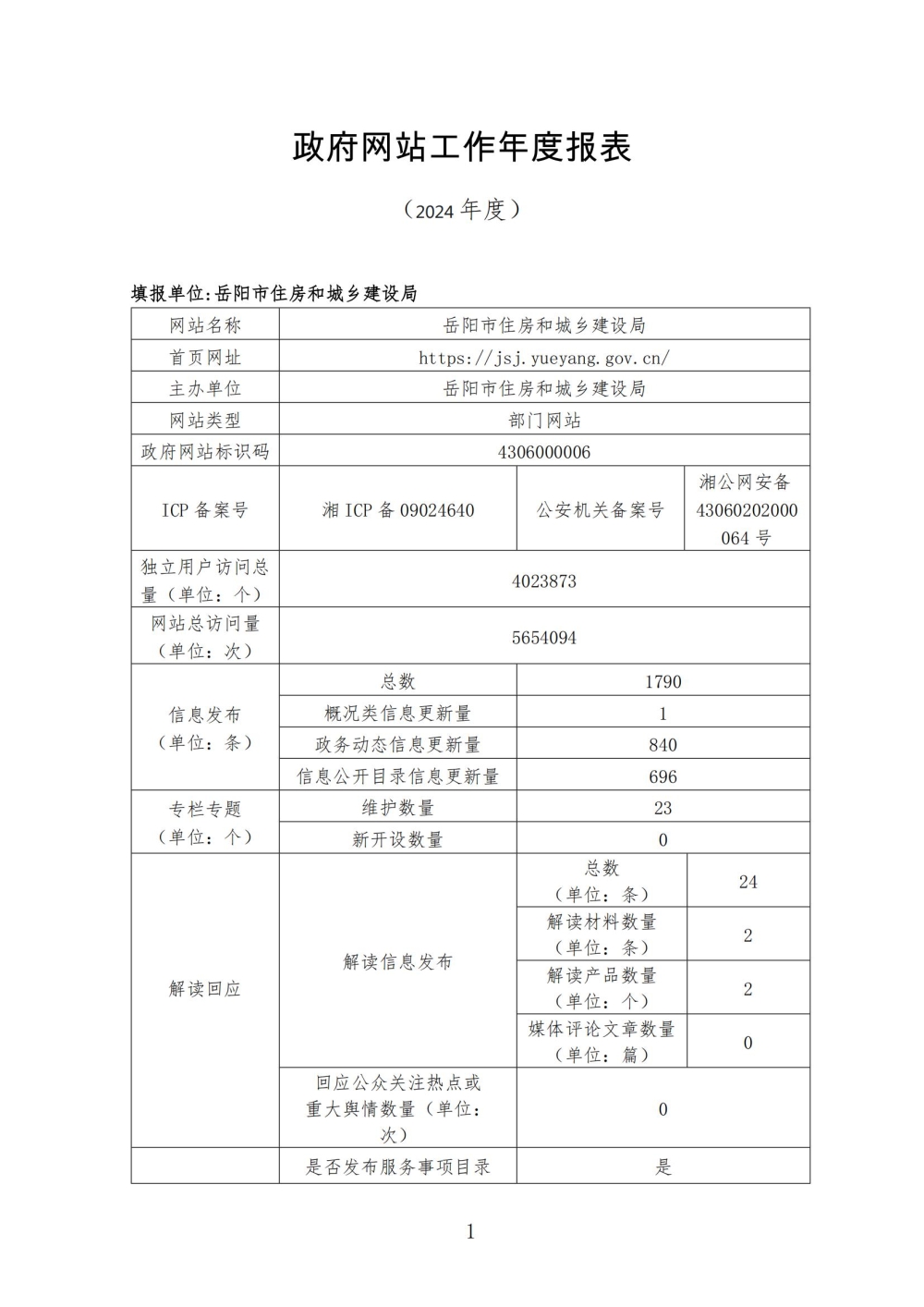 政府网站工作年度报表

（2024 年度）

填报单位:岳阳市住房和城乡建设局

| 网站名称 | 岳阳市住房和城乡建设局 | | |
|---|---|---|---|
| 首页网址 | https://jsj.yueyang.gov.cn/ | | |
| 主办单位 | 岳阳市住房和城乡建设局 | | |
| 网站类型 | 部门网站 | | |
| 政府网站标识码 | 4306000006 | | |
| ICP 备案号 | 湘 ICP 备 09024640 | 公安机关备案号 | 湘公网安备 43060202000064 号 |
| 独立用户访问总量（单位：个） | 4023873 | | |
| 网站总访问量（单位：次） | 5654094 | | |
| 信息发布（单位：条） | 总数 | 1790 | |
| | 概况类信息更新量 | 1 | |
| | 政务动态信息更新量 | 840 | |
| | 信息公开目录信息更新量 | 696 | |
| 专栏专题（单位：个） | 维护数量 | 23 | |
| | 新开设数量 | 0 | |
| 解读回应 | 解读信息发布 | 总数（单位：条） | 24 |
| | | 解读材料数量（单位：条） | 2 |
| | | 解读产品数量（单位：个） | 2 |
| | | 媒体评论文章数量（单位：篇） | 0 |
| | 回应公众关注热点或重大舆情数量（单位：次） | 0 | |
| | 是否发布服务事项目录 | 是 | |

1